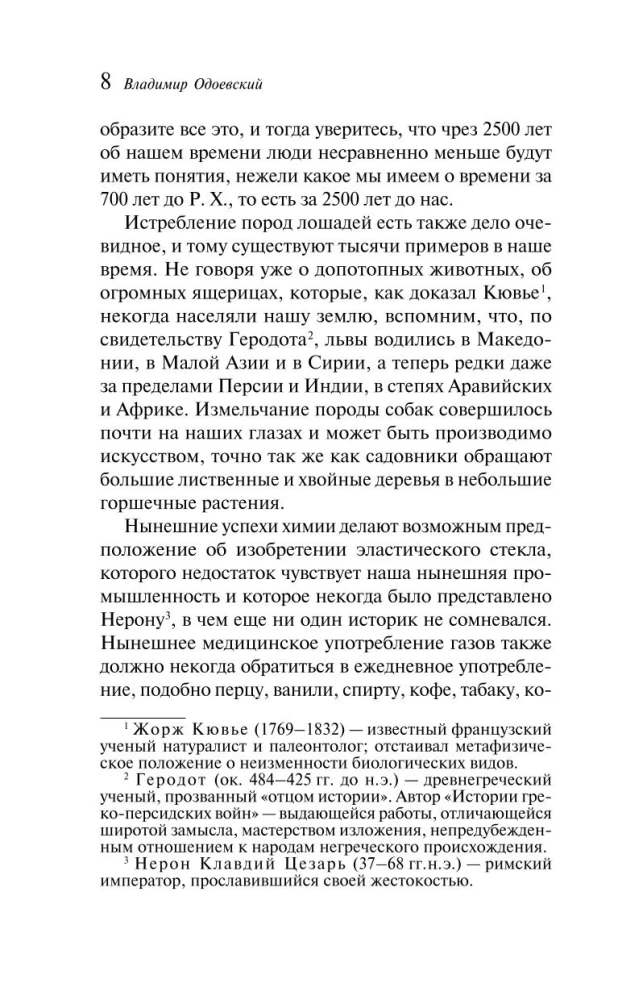 8 Владимир Одоевский

образите все это, и тогда уверитесь, что чрез 2500 лет об нашем времени люди несравненно меньше будут иметь понятия, нежели какое мы имеем о времени за 700 лет до Р. Х., то есть за 2500 лет до нас.

Истребление пород лошадей есть также дело очевидное, и тому существуют тысячи примеров в наше время. Не говоря уже о допотопных животных, об огромных ящерицах, которые, как доказал Кювье$^1$, некогда населяли нашу землю, вспомним, что, по свидетельству Геродота$^2$, львы водились в Македонии, в Малой Азии и в Сирии, а теперь редки даже за пределами Персии и Индии, в степях Аравийских и Африке. Измельчание породы собак совершилось почти на наших глазах и может быть производимо искусством, точно так же как садовники обращают большие лиственные и хвойные деревья в небольшие горшечные растения.

Нынешние успехи химии делают возможным предположение об изобретении эластического стекла, которого недостаток чувствует наша нынешняя промышленность и которое некогда было представлено Нерону$^3$, в чем еще ни один историк не сомневался. Нынешнее медицинское употребление газов также должно некогда обратиться в ежедневное употребление, подобно перцу, ванили, спирту, кофе, табаку, ко-

$^1$ Жорж Кювье (1769–1832) — известный французский ученый натуралист и палеонтолог; отстаивал метафизическое положение о неизменности биологических видов.

$^2$ Геродот (ок. 484–425 гг. до н.э.) — древнегреческий ученый, прозванный «отцом истории». Автор «Истории греко-персидских войн» — выдающейся работы, отличающейся широтой замысла, мастерством изложения, непредубежденным отношением к народам негреческого происхождения.

$^3$ Нерон Клавдий Цезарь (37–68 гг.н.э.) — римский император, прославившийся своей жестокостью.